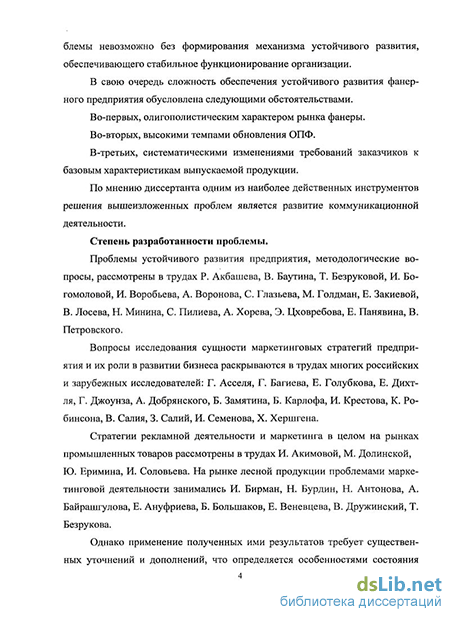 блемы невозможно без формирования механизма устойчивого развития, обеспечивающего стабильное функционирование организации.

В свою очередь сложность обеспечения устойчивого развития фанерного предприятия обусловлена следующими обстоятельствами.

Во-первых, олигополистическим характером рынка фанеры.

Во-вторых, высокими темпами обновления ОПФ.

В-третьих, систематическими изменениями требований заказчиков к базовым характеристикам выпускаемой продукции.

По мнению диссертанта одним из наиболее действенных инструментов решения вышеизложенных проблем является развитие коммуникационной деятельности.

Степень разработанности проблемы.

Проблемы устойчивого развития предприятия, методологические вопросы, рассмотрены в трудах Р. Акбашева, В. Баутина, Т. Безруковой, И. Богомоловой, И. Воробьева, А. Воронова, С. Глазьева, М. Голдман, Е. Закиевой, В. Лосева, Н. Минина, С. Пилиева, А. Хорева, Э. Цховребова, Е. Панявина, В. Петровского.

Вопросы исследования сущности маркетинговых стратегий предприятия и их роли в развитии бизнеса раскрываются в трудах многих российских и зарубежных исследователей: Г. Асселя, Г. Багиева, Е. Голубкова, Е. Дихтля, Г. Джоунза, А. Добрянского, Б. Замятина, Б. Карлофа, И. Крестова, К. Робинсона, В. Салия, З. Салий, И. Семенова, Х. Хершгена.

Стратегии рекламной деятельности и маркетинга в целом на рынках промышленных товаров рассмотрены в трудах И. Акимовой, М. Долинской, Ю. Еримина, И. Соловьева. На рынке лесной продукции проблемами маркетинговой деятельности занимались И. Бирман, Н. Бурдин, Н. Антонова, А. Байрашгулова, Е. Ануфриева, Б. Большаков, Е. Веневцева, В. Дружинский, Т. Безрукова.

Однако применение полученных ими результатов требует существенных уточнений и дополнений, что определяется особенностями состояния

4

dsLib.net
библиотека диссертаций